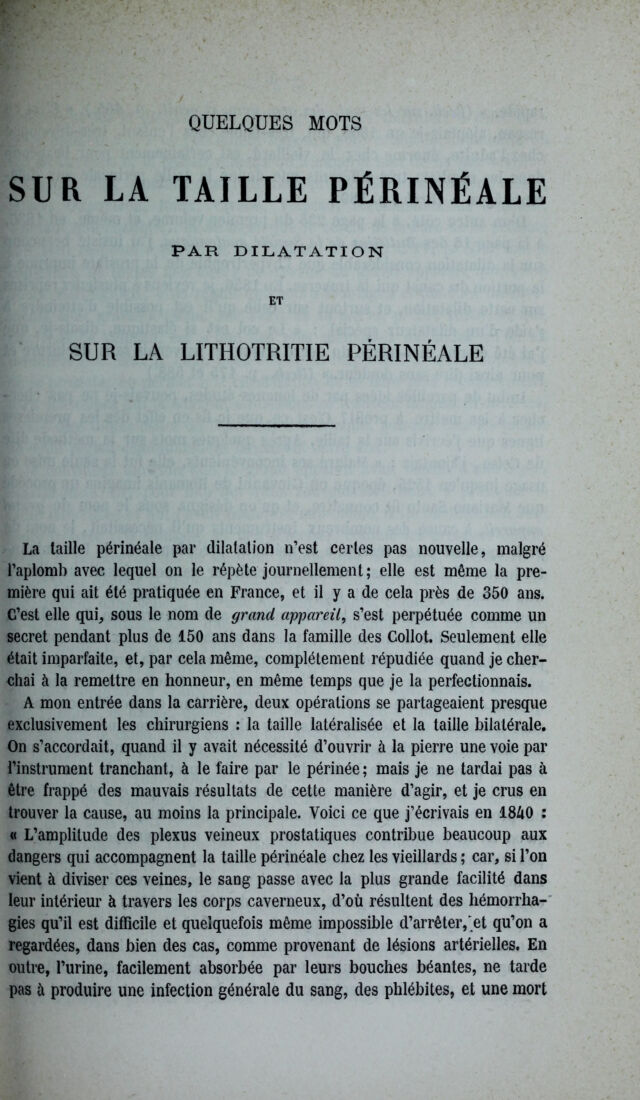 QUELQUES MOTS

SUR LA TAILLE PÉRINÉALE

PAR DILATATION

ET

SUR LA LITHOTRITIE PÉRINÉALE

La taille périnéale par dilatation n'est certes pas nouvelle, malgré l'aplomb avec lequel on le répète journellement; elle est même la première qui ait été pratiquée en France, et il y a de cela près de 350 ans. C'est elle qui, sous le nom de grand appareil, s'est perpétuée comme un secret pendant plus de 150 ans dans la famille des Collot. Seulement elle était imparfaite, et, par cela même, complétement répudiée quand je cherchai à la remettre en honneur, en même temps que je la perfectionnais.

A mon entrée dans la carrière, deux opérations se partageaient presque exclusivement les chirurgiens : la taille latéralisée et la taille bilatérale. On s'accordait, quand il y avait nécessité d'ouvrir à la pierre une voie par l'instrument tranchant, à le faire par le périnée; mais je ne tardai pas à être frappé des mauvais résultats de cette manière d'agir, et je crus en trouver la cause, au moins la principale. Voici ce que j'écrivais en 1840 : « L'amplitude des plexus veineux prostatiques contribue beaucoup aux dangers qui accompagnent la taille périnéale chez les vieillards; car, si l'on vient à diviser ces veines, le sang passe avec la plus grande facilité dans leur intérieur à travers les corps caverneux, d'où résultent des hémorrhagies qu'il est difficile et quelquefois même impossible d'arrêter, et qu'on a regardées, dans bien des cas, comme provenant de lésions artérielles. En outre, l'urine, facilement absorbée par leurs bouches béantes, ne tarde pas à produire une infection générale du sang, des phlébites, et une mort